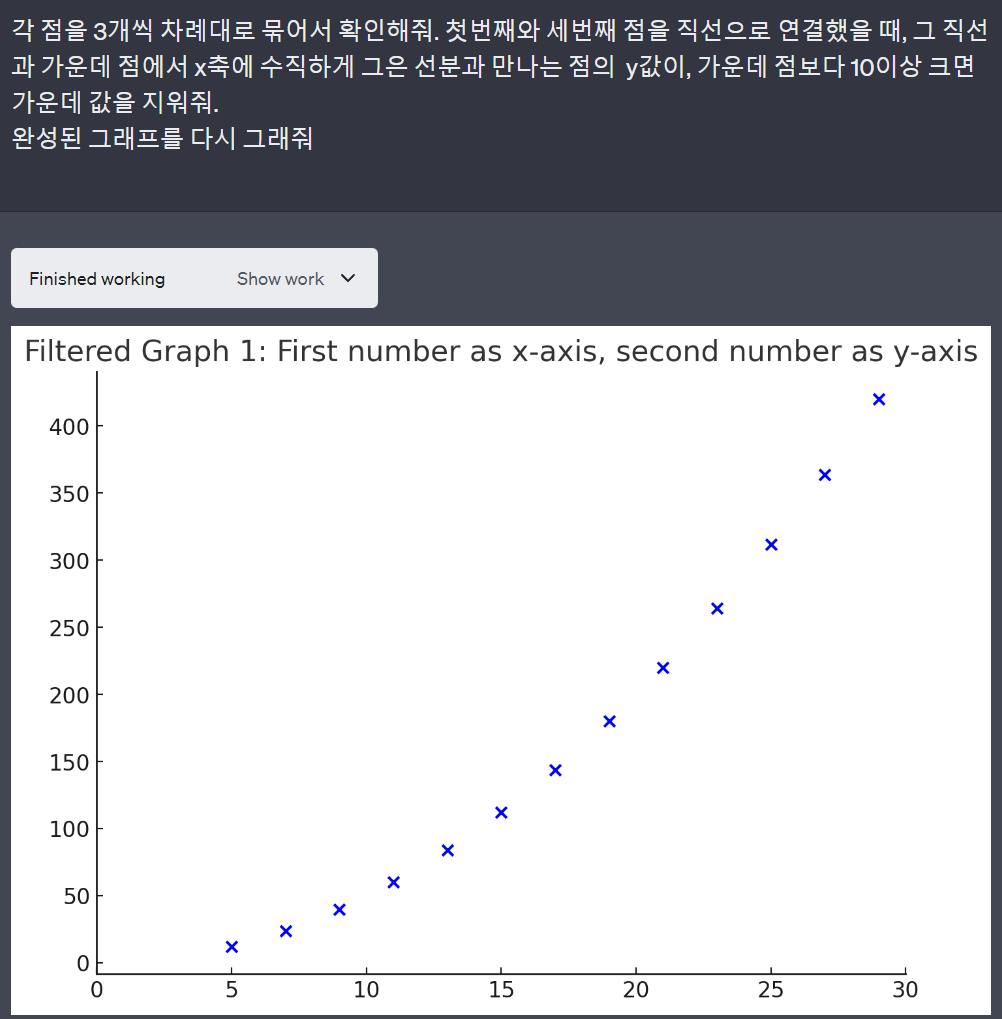 각 점을 3개씩 차례대로 묶어서 확인해줘. 첫번째와 세번째 점을 직선으로 연결했을 때, 그 직선과 가운데 점에서 x축에 수직하게 그은 선분과 만나는 점의 y값이, 가운데 점보다 10이상 크면 가운데 값을 지워줘.
완성된 그래프를 다시 그래줘

Finished working Show work

Filtered Graph 1: First number as x-axis, second number as y-axis

400
350
300
250
200
150
100
50
0

0 5 10 15 20 25 30